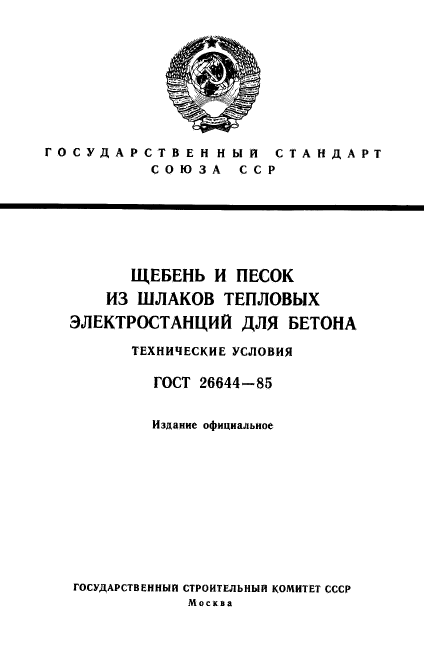 ГОСУДАРСТВЕННЫЙ СТАНДАРТ
СОЮЗА ССР

ЩЕБЕНЬ И ПЕСОК
ИЗ ШЛАКОВ ТЕПЛОВЫХ
ЭЛЕКТРОСТАНЦИЙ ДЛЯ БЕТОНА

ТЕХНИЧЕСКИЕ УСЛОВИЯ

ГОСТ 26644—85

Издание официальное

ГОСУДАРСТВЕННЫЙ СТРОИТЕЛЬНЫЙ КОМИТЕТ СССР
Москва